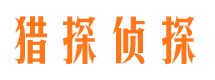 猎探侦探